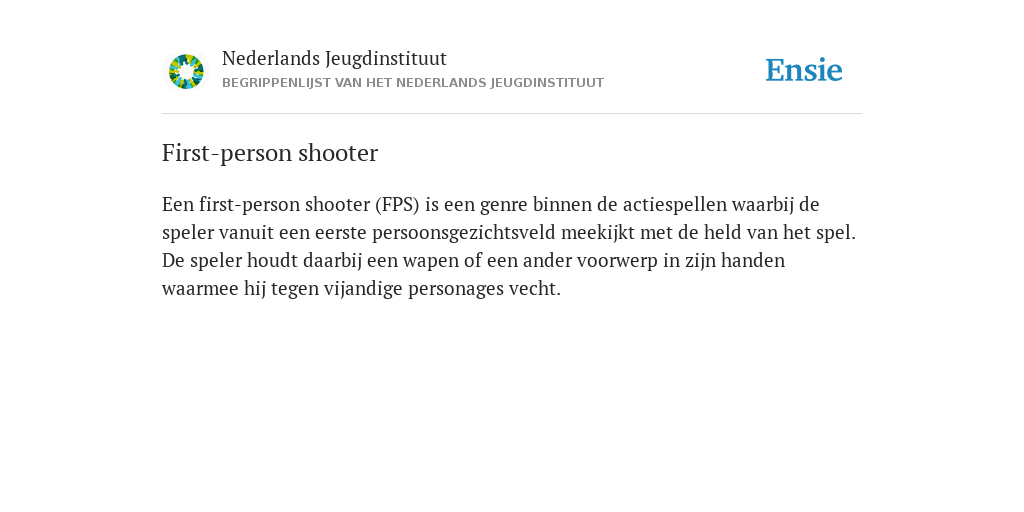 Nederlands Jeugdinstituut
BEGRIPPENLIJST VAN HET NEDERLANDS JEUGDINSTITUUT

Ensie

First-person shooter

Een first-person shooter (FPS) is een genre binnen de actiespellen waarbij de speler vanuit een eerste persoonsgezichtsveld meekijkt met de held van het spel. De speler houdt daarbij een wapen of een ander voorwerp in zijn handen waarmee hij tegen vijandige personages vecht.